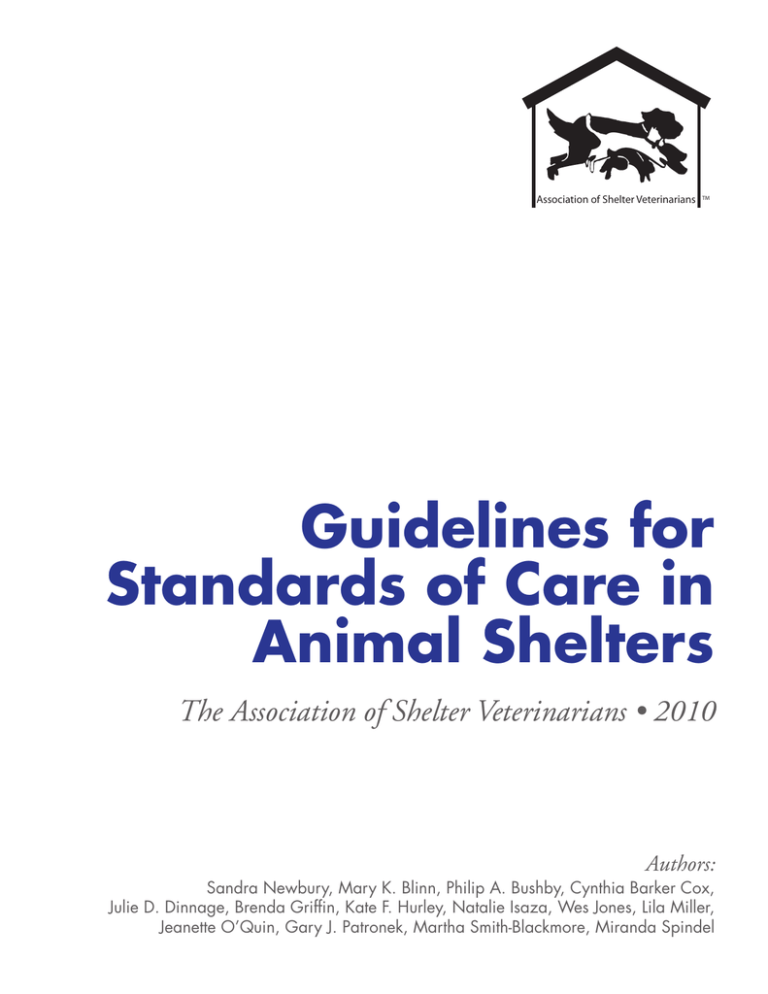 Association of Shelter Veterinarians ™

Guidelines for Standards of Care in Animal Shelters

The Association of Shelter Veterinarians • 2010

Authors:
Sandra Newbury, Mary K. Blinn, Philip A. Bushby, Cynthia Barker Cox, Julie D. Dinnage, Brenda Griffin, Kate F. Hurley, Natalie Isaza, Wes Jones, Lila Miller, Jeanette O'Quin, Gary J. Patronek, Martha Smith-Blackmore, Miranda Spindel